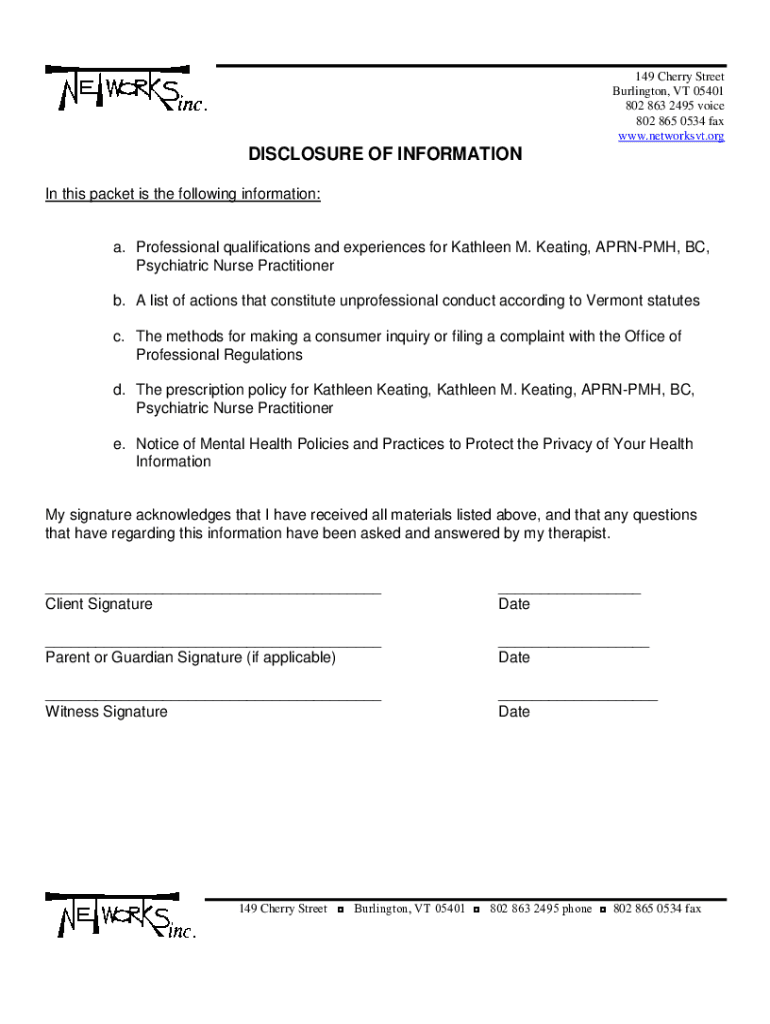 NETWORKS inc.

149 Cherry Street
Burlington, VT 05401
802 863 2495 voice
802 865 0534 fax
www.networksvt.org

DISCLOSURE OF INFORMATION

In this packet is the following information:

a. Professional qualifications and experiences for Kathleen M. Keating, APRN-PMH, BC, Psychiatric Nurse Practitioner

b. A list of actions that constitute unprofessional conduct according to Vermont statutes

c. The methods for making a consumer inquiry or filing a complaint with the Office of Professional Regulations

d. The prescription policy for Kathleen Keating, Kathleen M. Keating, APRN-PMH, BC, Psychiatric Nurse Practitioner

e. Notice of Mental Health Policies and Practices to Protect the Privacy of Your Health Information

My signature acknowledges that I have received all materials listed above, and that any questions that have regarding this information have been asked and answered by my therapist.

Client Signature

Date

Parent or Guardian Signature (if applicable)

Date

Witness Signature

Date

NETWORKS inc.

149 Cherry Street ◘ Burlington, VT 05401 ◘ 802 863 2495 phone ◘ 802 865 0534 fax